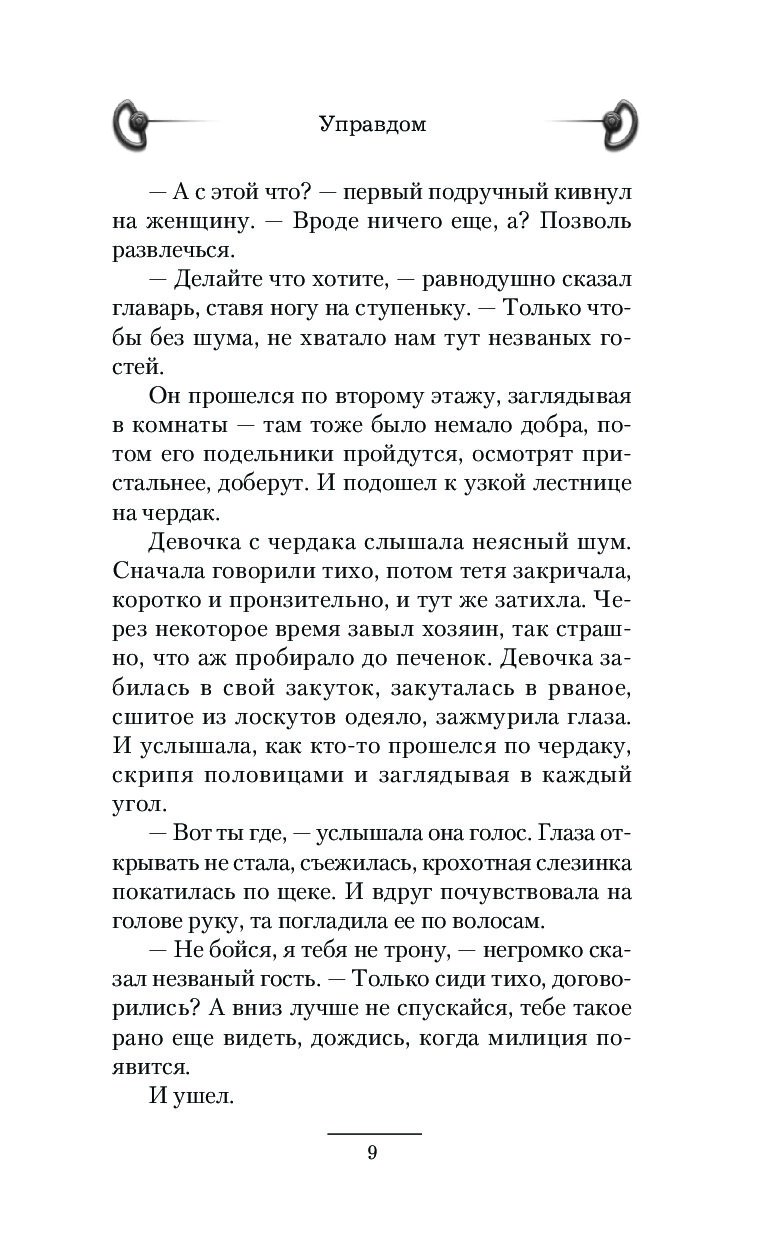 Управдом

— А с этой что? — первый подручный кивнул на женщину. — Вроде ничего еще, а? Позволь развлечься.

— Делайте что хотите, — равнодушно сказал главарь, ставя ногу на ступеньку. — Только чтобы без шума, не хватало нам тут незваных гостей.

Он прошелся по второму этажу, заглядывая в комнаты — там тоже было немало добра, потом его подельники пройдутся, осмотрят пристальнее, доберут. И подошел к узкой лестнице на чердак.

Девочка с чердака слышала неясный шум. Сначала говорили тихо, потом тетя закричала, коротко и пронзительно, и тут же затихла. Через некоторое время завыл хозяин, так страшно, что аж пробирало до печенок. Девочка забилась в свой закуток, закуталась в рваное, сшитое из лоскутов одеяло, зажмурила глаза. И услышала, как кто-то прошелся по чердаку, скрипя половицами и заглядывая в каждый угол.

— Вот ты где, — услышала она голос. Глаза открывать не стала, съежилась, крохотная слезинка покатилась по щеке. И вдруг почувствовала на голове руку, та погладила ее по волосам.

— Не бойся, я тебя не трону, — негромко сказал незваный гость. — Только сиди тихо, договорились? А вниз лучше не спускайся, тебе такое рано еще видеть, дождись, когда милиция появится.

И ушел.

9